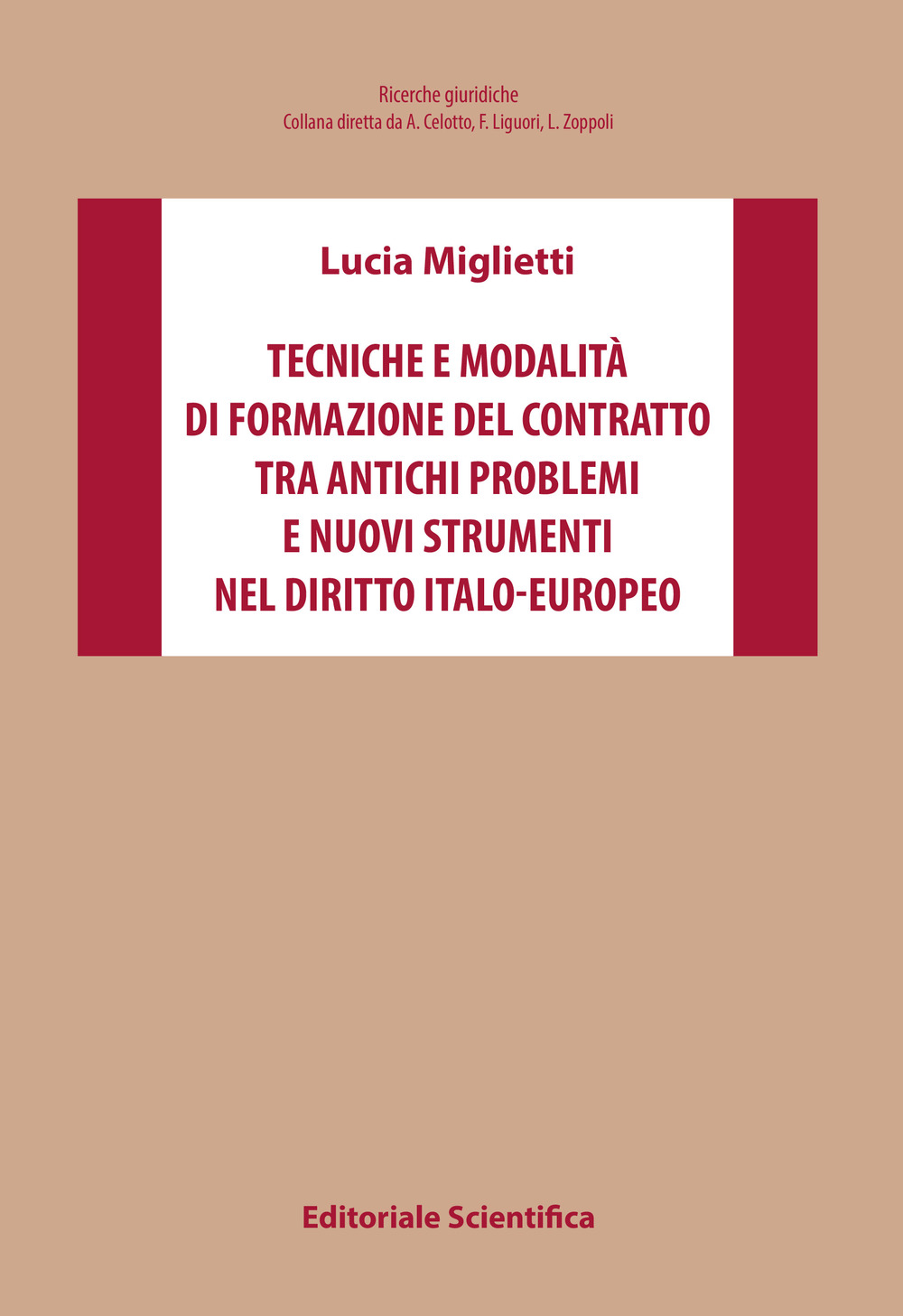 Ricerche giuridiche
Collana diretta da A. Celotto, F. Liguori, L. Zoppoli

Lucia Miglietti

TECNICHE E MODALITÀ DI FORMAZIONE DEL CONTRATTO TRA ANTICHI PROBLEMI E NUOVI STRUMENTI NEL DIRITTO ITALO-EUROPEO

Editoriale Scientifica